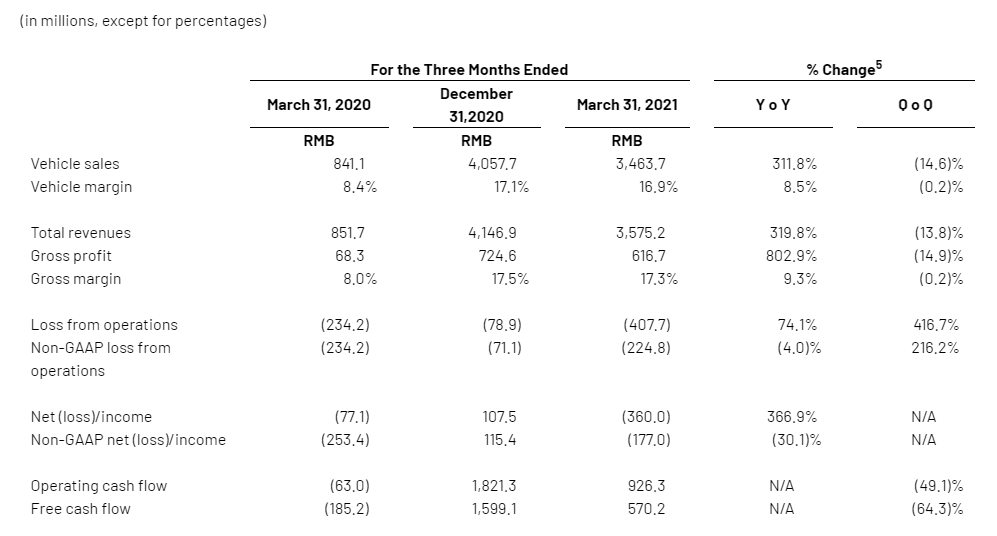 (in millions, except for percentages)

| | For the Three Months Ended | | | % Change$^5$ | |
|---|---|---|---|---|---|
| | March 31, 2020 | December 31,2020 | March 31, 2021 | Y o Y | Q o Q |
| | RMB | RMB | RMB | | |
| Vehicle sales | 841.1 | 4,057.7 | 3,463.7 | 311.8% | (14.6)% |
| Vehicle margin | 8.4% | 17.1% | 16.9% | 8.5% | (0.2)% |
| Total revenues | 851.7 | 4,146.9 | 3,575.2 | 319.8% | (13.8)% |
| Gross profit | 68.3 | 724.6 | 616.7 | 802.9% | (14.9)% |
| Gross margin | 8.0% | 17.5% | 17.3% | 9.3% | (0.2)% |
| Loss from operations | (234.2) | (78.9) | (407.7) | 74.1% | 416.7% |
| Non-GAAP loss from operations | (234.2) | (71.1) | (224.8) | (4.0)% | 216.2% |
| Net (loss)/income | (77.1) | 107.5 | (360.0) | 366.9% | N/A |
| Non-GAAP net (loss)/income | (253.4) | 115.4 | (177.0) | (30.1)% | N/A |
| Operating cash flow | (63.0) | 1,821.3 | 926.3 | N/A | (49.1)% |
| Free cash flow | (185.2) | 1,599.1 | 570.2 | N/A | (64.3)% |